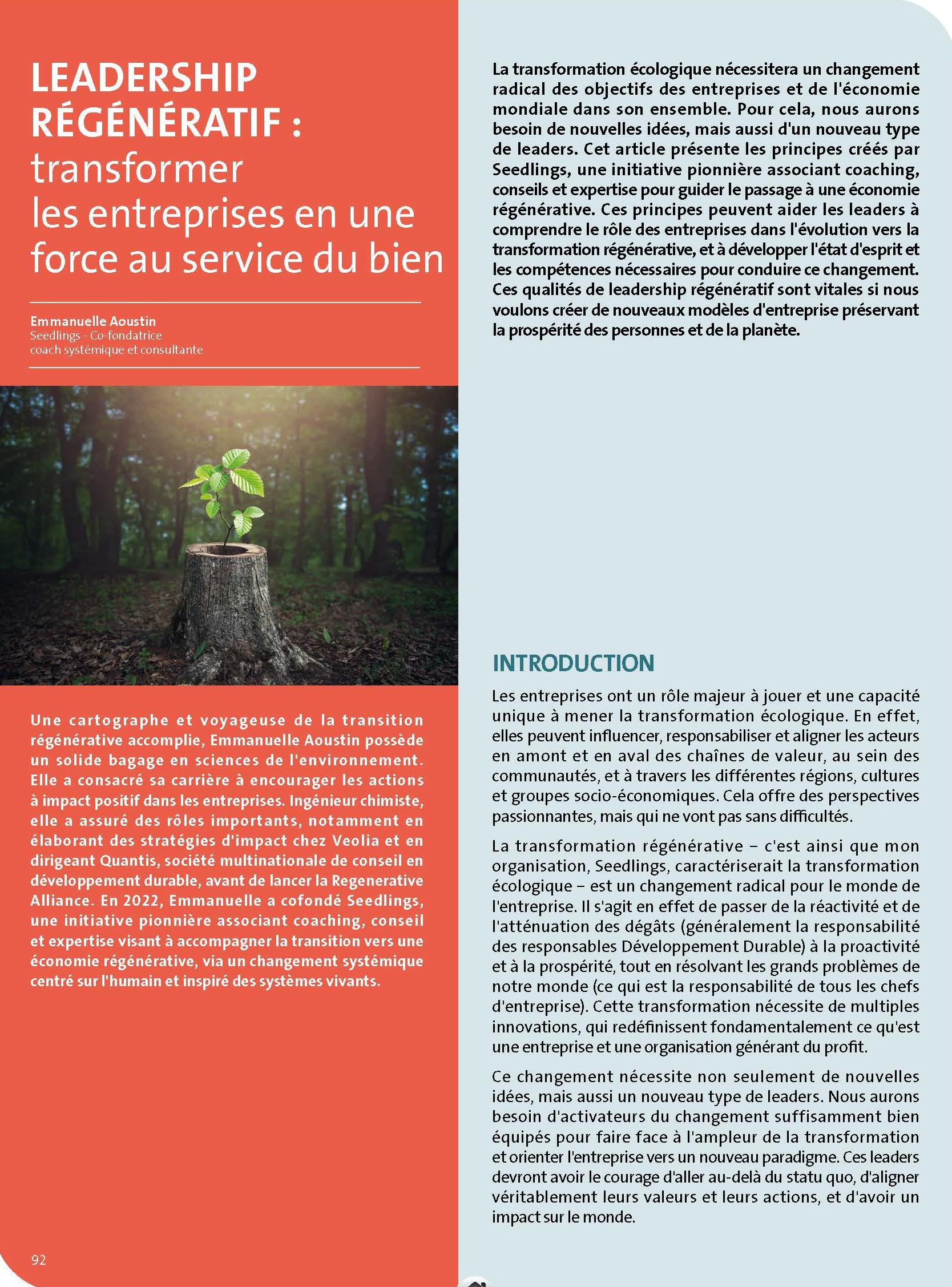 LEADERSHIP RÉGÉNÉRATIF :
transformer
les entreprises en une force au service du bien

Emmanuelle Aoustin
Seedlings - Co-fondatrice
coach systémique et consultante

Une cartographe et voyageuse de la transition régénérative accomplie, Emmanuelle Aoustin possède un solide bagage en sciences de l'environnement. Elle a consacré sa carrière à encourager les actions à impact positif dans les entreprises. Ingénieur chimiste, elle a assuré des rôles importants, notamment en élaborant des stratégies d'impact chez Veolia et en dirigeant Quantis, société multinationale de conseil en développement durable, avant de lancer la Regenerative Alliance. En 2022, Emmanuelle a cofondé Seedlings, une initiative pionnière associant coaching, conseil et expertise visant à accompagner la transition vers une économie régénérative, via un changement systémique centré sur l'humain et inspiré des systèmes vivants.

92

La transformation écologique nécessitera un changement radical des objectifs des entreprises et de l'économie mondiale dans son ensemble. Pour cela, nous aurons besoin de nouvelles idées, mais aussi d'un nouveau type de leaders. Cet article présente les principes créés par Seedlings, une initiative pionnière associant coaching, conseils et expertise pour guider le passage à une économie régénérative. Ces principes peuvent aider les leaders à comprendre le rôle des entreprises dans l'évolution vers la transformation régénérative, et à développer l'état d'esprit et les compétences nécessaires pour conduire ce changement. Ces qualités de leadership régénératif sont vitales si nous voulons créer de nouveaux modèles d'entreprise préservant la prospérité des personnes et de la planète.

INTRODUCTION

Les entreprises ont un rôle majeur à jouer et une capacité unique à mener la transformation écologique. En effet, elles peuvent influencer, responsabiliser et aligner les acteurs en amont et en aval des chaînes de valeur, au sein des communautés, et à travers les différentes régions, cultures et groupes socio-économiques. Cela offre des perspectives passionnantes, mais qui ne vont pas sans difficultés.

La transformation régénérative – c'est ainsi que mon organisation, Seedlings, caractériserait la transformation écologique – est un changement radical pour le monde de l'entreprise. Il s'agit en effet de passer de la réactivité et de l'atténuation des dégâts (généralement la responsabilité des responsables Développement Durable) à la proactivité et à la prospérité, tout en résolvant les grands problèmes de notre monde (ce qui est la responsabilité de tous les chefs d'entreprise). Cette transformation nécessite de multiples innovations, qui redéfinissent fondamentalement ce qu'est une entreprise et une organisation générant du profit.

Ce changement nécessite non seulement de nouvelles idées, mais aussi un nouveau type de leaders. Nous aurons besoin d'activateurs du changement suffisamment bien équipés pour faire face à l'ampleur de la transformation et orienter l'entreprise vers un nouveau paradigme. Ces leaders devront avoir le courage d'aller au-delà du statu quo, d'aligner véritablement leurs valeurs et leurs actions, et d'avoir un impact sur le monde.